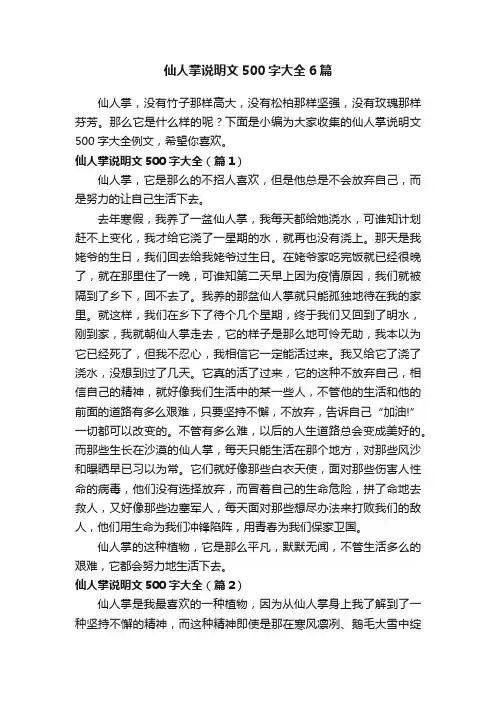 仙人掌说明文500字大全6篇

仙人掌，没有竹子那样高大，没有松柏那样坚强，没有玫瑰那样芬芳。那么它是什么样的呢？下面是小编为大家收集的仙人掌说明文500字大全例文，希望你喜欢。

仙人掌说明文500字大全（篇1）

仙人掌，它是那么的不招人喜欢，但是他总是不会放弃自己，而是努力的让自己生活下去。

去年寒假，我养了一盆仙人掌，我每天都给她浇水，可谁知计划赶不上变化，我才给它浇了一星期的水，就再也没有浇上。那天是我姥爷的生日，我们回去给我姥爷过生日。在姥爷家吃完饭就已经很晚了，就在那里住了一晚，可谁知第二天早上因为疫情原因，我们就被隔到了乡下，回不去了。我养的那盆仙人掌就只能孤独地待在我的家里。就这样，我们在乡下了待个几个星期，终于我们又回到了明水，刚到家，我就朝仙人掌走去，它的样子是那么地可怜无助，我本以为它已经死了，但我不忍心，我相信它一定能活过来。我又给它了浇了浇水，没想到过了几天。它真的活了过来，它的这种不放弃自己，相信自己的精神，就好像我们生活中的某一些人，不管他的生活和他的前面的道路有多么艰难，只要坚持不懈，不放弃，告诉自己“加油!”一切都可以改变的。不管有多么难，以后的人生道路总会变成美好的。而那些生长在沙漠的仙人掌，每天只能生活在那个地方，对那些风沙和曝晒早已习以为常。它们就好像那些白衣天使，面对那些伤害人性命的病毒，他们没有选择放弃，而冒着自己的生命危险，拼了命地去救人，又好像那些边塞军人，每天面对那些想尽办法来打败我们的敌人，他们用生命为我们冲锋陷阵，用青春为我们保家卫国。

仙人掌的这种植物，它是那么平凡，默默无闻，不管生活多么的艰难，它都会努力地生活下去。

仙人掌说明文500字大全（篇2）

仙人掌是我最喜欢的一种植物，因为从仙人掌身上我了解到了一种坚持不懈的精神，而这种精神即使是那在寒风凛冽、鹅毛大雪中绽